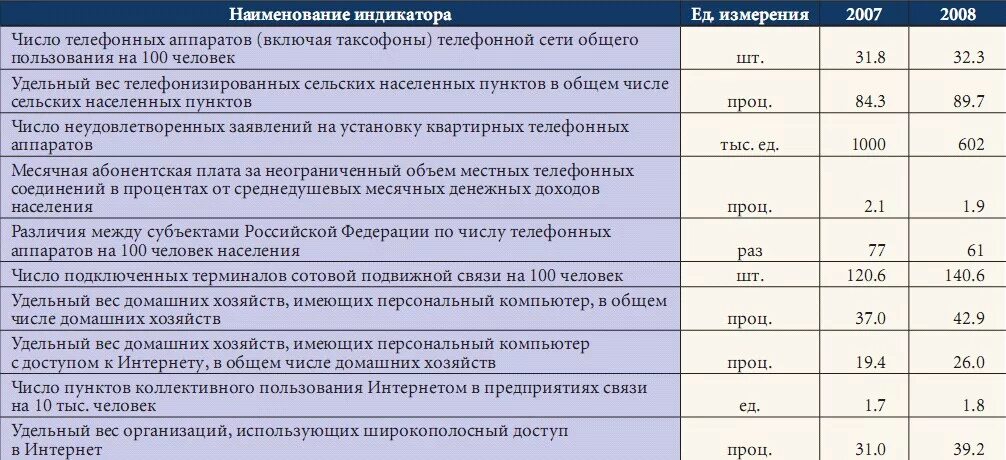 | Наименование индикатора | Ед. измерения | 2007 | 2008 |
|---|---|---|---|
| Число телефонных аппаратов (включая таксофоны) телефонной сети общего пользования на 100 человек | шт. | 31.8 | 32.3 |
| Удельный вес телефонизированных сельских населенных пунктов в общем числе сельских населенных пунктов | проц. | 84.3 | 89.7 |
| Число неудовлетворенных заявлений на установку квартирных телефонных аппаратов | тыс. ед. | 1000 | 602 |
| Месячная абонентская плата за неограниченный объем местных телефонных соединений в процентах от среднедушевых месячных денежных доходов населения | проц. | 2.1 | 1.9 |
| Различия между субъектами Российской Федерации по числу телефонных аппаратов на 100 человек населения | раз | 77 | 61 |
| Число подключенных терминалов сотовой подвижной связи на 100 человек | шт. | 120.6 | 140.6 |
| Удельный вес домашних хозяйств, имеющих персональный компьютер, в общем числе домашних хозяйств | проц. | 37.0 | 42.9 |
| Удельный вес домашних хозяйств, имеющих персональный компьютер с доступом к Интернету, в общем числе домашних хозяйств | проц. | 19.4 | 26.0 |
| Число пунктов коллективного пользования Интернетом в предприятиях связи на 10 тыс. человек | ед. | 1.7 | 1.8 |
| Удельный вес организаций, использующих широкополосный доступ в Интернет | проц. | 31.0 | 39.2 |